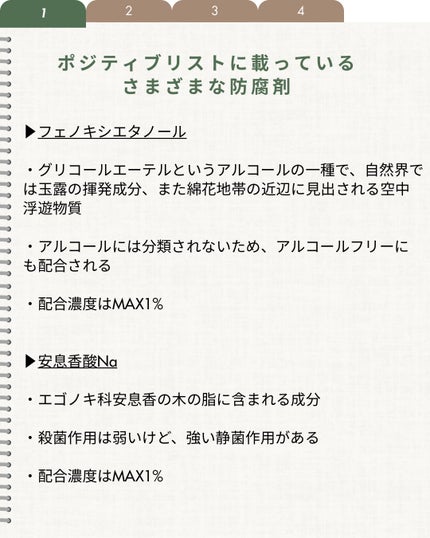 1 2 3 4

ポジティブリストに載っている
さまざまな防腐剤

▶フェノキシエタノール

・グリコールエーテルというアルコールの一種で、自然界では玉露の揮発成分、また綿花地帯の近辺に見出される空中浮遊物質

・アルコールには分類されないため、アルコールフリーにも配合される

・配合濃度はMAX1%

▶安息香酸Na

・エゴノキ科安息香の木の脂に含まれる成分

・殺菌作用は弱いけど、強い静菌作用がある

・配合濃度はMAX1%